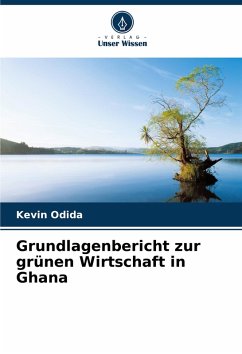 - VERLAG -
Unser Wissen

Kevin Odida

Grundlagenbericht zur grünen Wirtschaft in Ghana